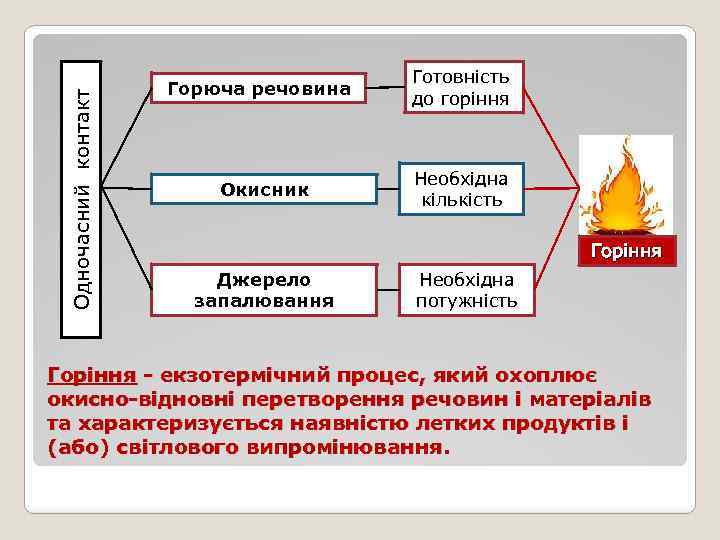 Одночасний контакт

Горюча речовина

Готовність до горіння

Окисник

Необхідна кількість

Джерело запалювання

Необхідна потужність

Горіння

Горіння - екзотермічний процес, який охоплює окисно-відновні перетворення речовин і матеріалів та характеризується наявністю летких продуктів і (або) світлового випромінювання.